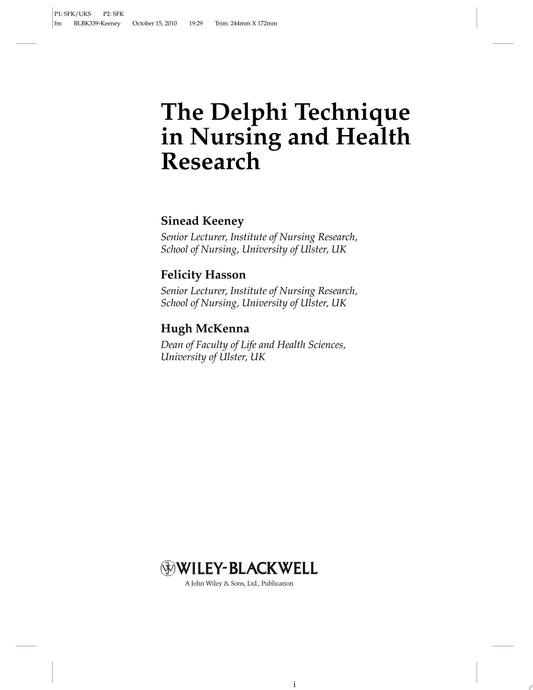 P1: SFK/UKS P2: SFK
fm BLBK339-Keeney October 15, 2010 19:29 Trim: 244mm X 172mm

The Delphi Technique in Nursing and Health Research

Sinead Keeney
Senior Lecturer, Institute of Nursing Research, School of Nursing, University of Ulster, UK

Felicity Hasson
Senior Lecturer, Institute of Nursing Research, School of Nursing, University of Ulster, UK

Hugh McKenna
Dean of Faculty of Life and Health Sciences, University of Ulster, UK

WILEY-BLACKWELL
A John Wiley & Sons, Ltd., Publication

i